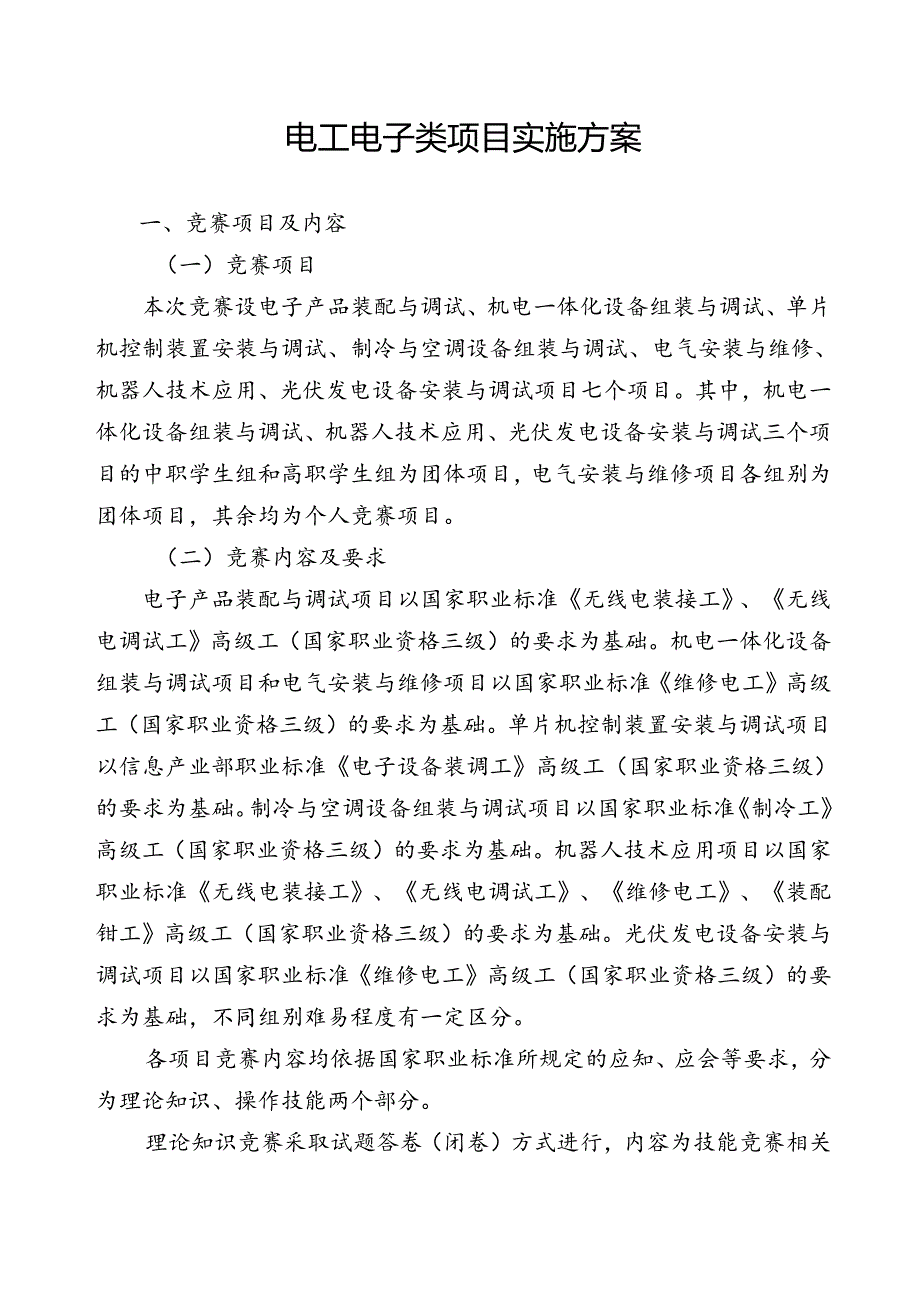 电工电子类项目实施方案

一、竞赛项目及内容

（一）竞赛项目

本次竞赛设电子产品装配与调试、机电一体化设备组装与调试、单片机控制装置安装与调试、制冷与空调设备组装与调试、电气安装与维修、机器人技术应用、光伏发电设备安装与调试项目七个项目。其中，机电一体化设备组装与调试、机器人技术应用、光伏发电设备安装与调试三个项目的中职学生组和高职学生组为团体项目，电气安装与维修项目各组别为团体项目，其余均为个人竞赛项目。

（二）竞赛内容及要求

电子产品装配与调试项目以国家职业标准《无线电装接工》、《无线电调试工》高级工（国家职业资格三级）的要求为基础。机电一体化设备组装与调试项目和电气安装与维修项目以国家职业标准《维修电工》高级工（国家职业资格三级）的要求为基础。单片机控制装置安装与调试项目以信息产业部职业标准《电子设备装调工》高级工（国家职业资格三级）的要求为基础。制冷与空调设备组装与调试项目以国家职业标准《制冷工》高级工（国家职业资格三级）的要求为基础。机器人技术应用项目以国家职业标准《无线电装接工》、《无线电调试工》、《维修电工》、《装配钳工》高级工（国家职业资格三级）的要求为基础。光伏发电设备安装与调试项目以国家职业标准《维修电工》高级工（国家职业资格三级）的要求为基础，不同组别难易程度有一定区分。

各项目竞赛内容均依据国家职业标准所规定的应知、应会等要求，分为理论知识、操作技能两个部分。

理论知识竞赛采取试题答卷（闭卷）方式进行，内容为技能竞赛相关